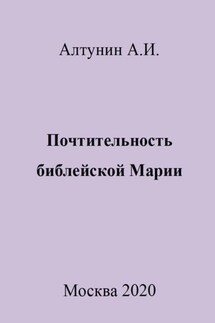 Алтунин А.И.

Почтительность библейской Марии

Москва 2020